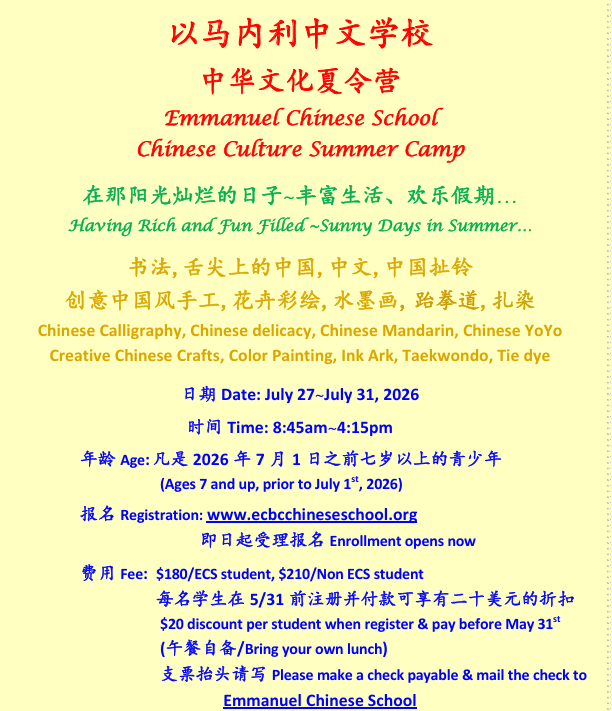 以马内利中文学校
中华文化夏令营
Emmanuel Chinese School
Chinese Culture Summer Camp

在那阳光灿烂的日子~丰富生活、欢乐假期…
Having Rich and Fun Filled ~Sunny Days in Summer…

书法, 舌尖上的中国, 中文, 中国扯铃
创意中国风手工, 花卉彩绘, 水墨画, 跆拳道, 扎染
Chinese Calligraphy, Chinese delicacy, Chinese Mandarin, Chinese YoYo
Creative Chinese Crafts, Color Painting, Ink Ark, Taekwondo, Tie dye

日期 Date: July 27~July 31, 2026

时间 Time: 8:45am~4:15pm

年龄 Age: 凡是 2026 年 7 月 1 日之前七岁以上的青少年
(Ages 7 and up, prior to July 1$^{st}$, 2026)

报名 Registration: www.ecbcchineseschool.org
即日起受理报名 Enrollment opens now

费用 Fee: $180/ECS student, $210/Non ECS student
每名学生在 5/31 前注册并付款可享有二十美元的折扣
$20 discount per student when register & pay before May 31$^{st}$
(午餐自备/Bring your own lunch)
支票抬头请写 Please make a check payable & mail the check to
Emmanuel Chinese School